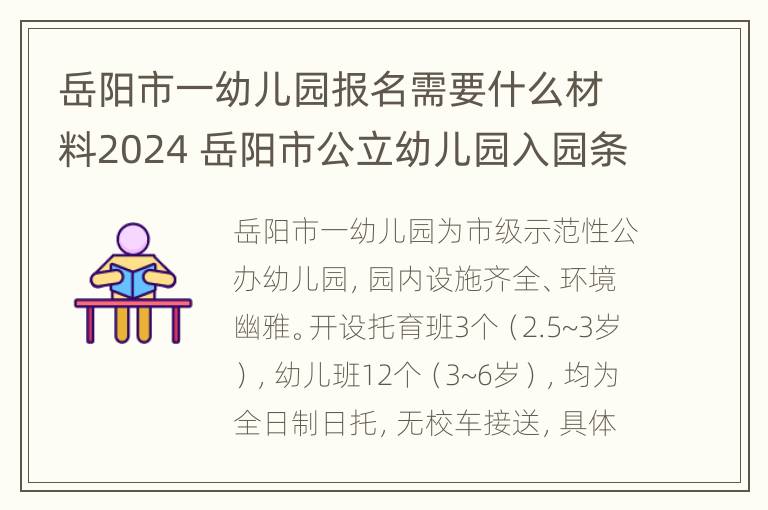 岳阳市一幼儿园报名需要什么材料2024 岳阳市公立幼儿园入园条

岳阳市一幼儿园为市级示范性公办幼儿园，园内设施齐全、环境幽雅。开设托育班3个（2.5~3岁），幼儿班12个（3~6岁），均为全日制日托，无校车接送，具体